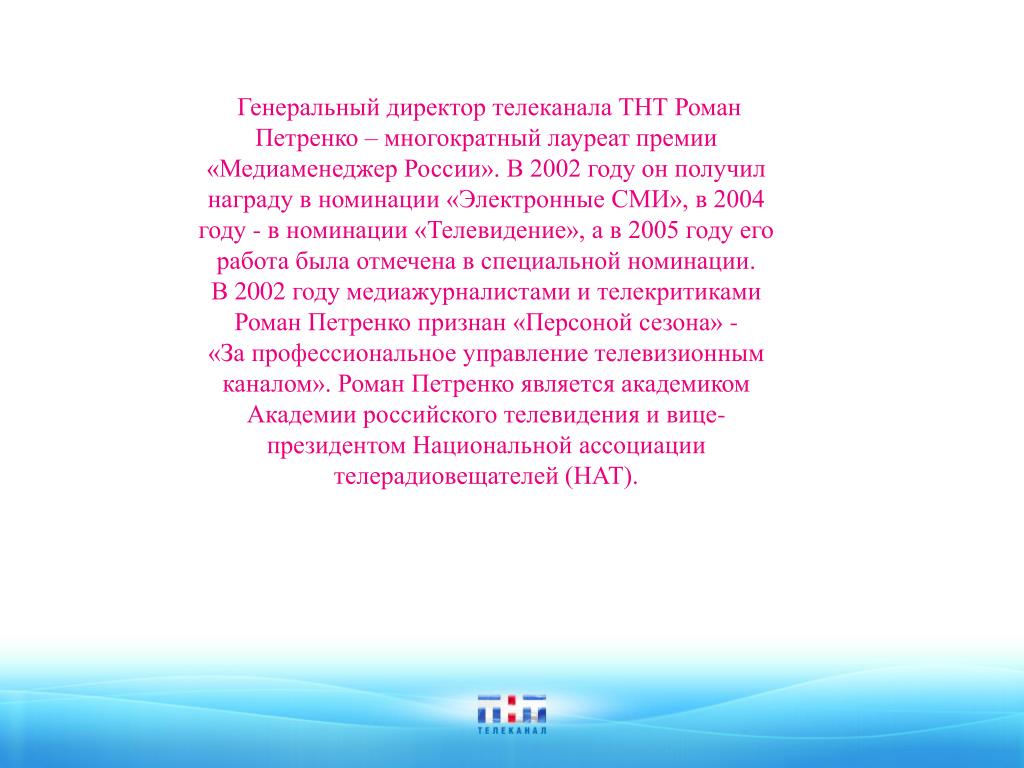 Генеральный директор телеканала ТНТ Роман Петренко – многократный лауреат премии «Медиаменеджер России». В 2002 году он получил награду в номинации «Электронные СМИ», в 2004 году - в номинации «Телевидение», а в 2005 году его работа была отмечена в специальной номинации.
В 2002 году медиажурналистами и телекритиками Роман Петренко признан «Персоной сезона» - «За профессиональное управление телевизионным каналом». Роман Петренко является академиком Академии российского телевидения и вице-президентом Национальной ассоциации телерадиовещателей (НАТ).

ТНТ
ТЕЛЕКАНАЛ